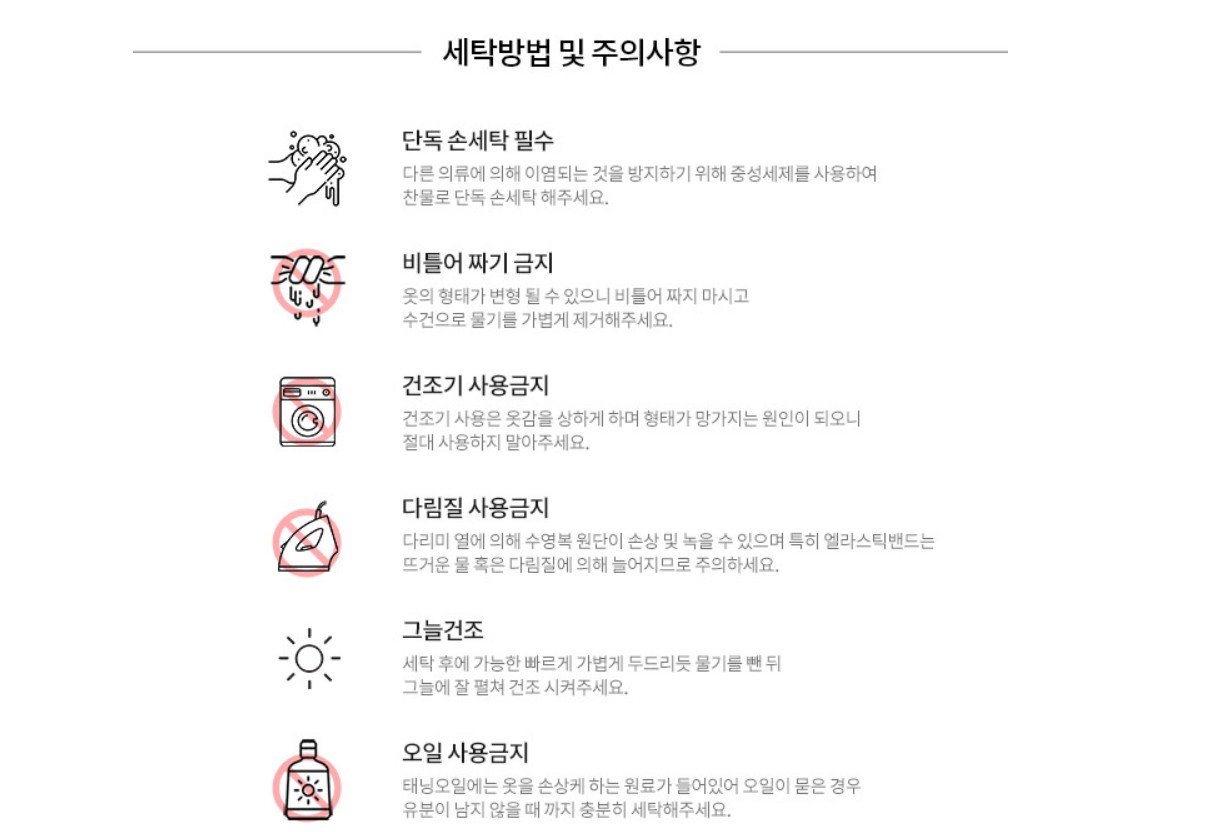 세탁방법 및 주의사항

단독 손세탁 필수
다른 의류에 의해 이염되는 것을 방지하기 위해 중성세제를 사용하여 찬물로 단독 손세탁 해주세요.

비틀어 짜기 금지
옷의 형태가 변형 될 수 있으니 비틀어 짜지 마시고 수건으로 물기를 가볍게 제거해주세요.

건조기 사용금지
건조기 사용은 옷감을 상하게 하며 형태가 망가지는 원인이 되오니 절대 사용하지 말아주세요.

다림질 사용금지
다리미 열에 의해 수영복 원단이 손상 및 녹을 수 있으며 특히 엘라스틱밴드는 뜨거운 물 혹은 다림질에 의해 늘어지므로 주의하세요.

그늘건조
세탁 후에 가능한 빠르게 가볍게 두드리듯 물기를 뺀 뒤 그늘에 잘 펼쳐 건조 시켜주세요.

오일 사용금지
태닝오일에는 옷을 손상케 하는 원료가 들어있어 오일이 묻은 경우 유분이 남지 않을 때 까지 충분히 세탁해주세요.